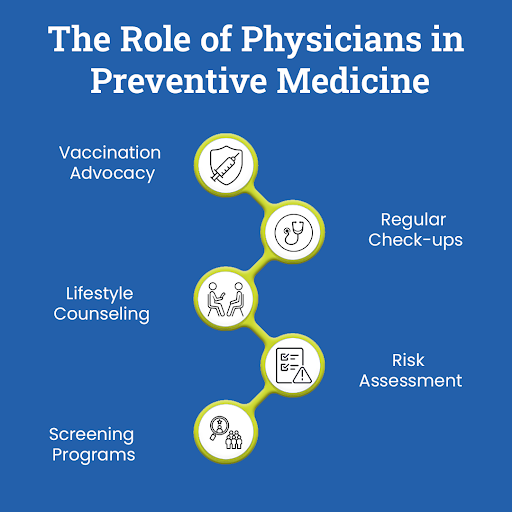 The Role of Physicians in Preventive Medicine

Vaccination Advocacy

Regular Check-ups

Lifestyle Counseling

Risk Assessment

Screening Programs